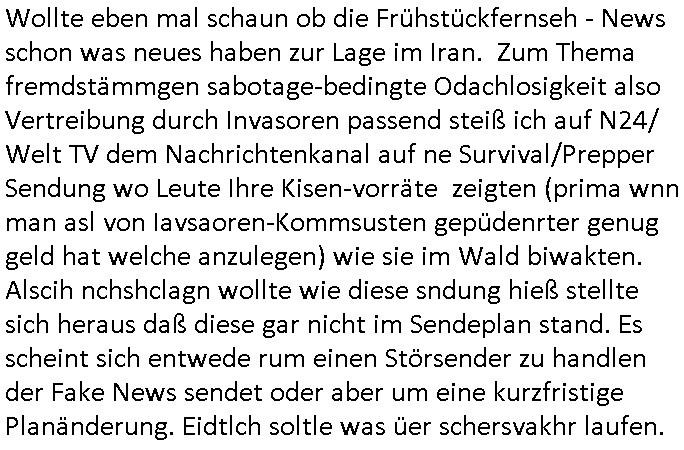 Wollte eben mal schaun ob die Frühstückfernseh - News schon was neues haben zur Lage im Iran. Zum Thema fremdstämmgen sabotage-bedingte Odachlosigkeit also Vertreibung durch Invasoren passend steiß ich auf N24/ Welt TV dem Nachrichtenkanal auf ne Survival/Prepper Sendung wo Leute Ihre Kisen-vorräte zeigten (prima wnn man asl von Iavsaoren-Kommsusten gepüdenrter genug geld hat welche anzulegen) wie sie im Wald biwakten. Alscih nchshclagn wollte wie diese sndung hieß stellte sich heraus daß diese gar nicht im Sendeplan stand. Es scheint sich entwede rum einen Störsender zu handlen der Fake News sendet oder aber um eine kurzfristige Planänderung. Eidtlch soltle was üer schersvakhr laufen.